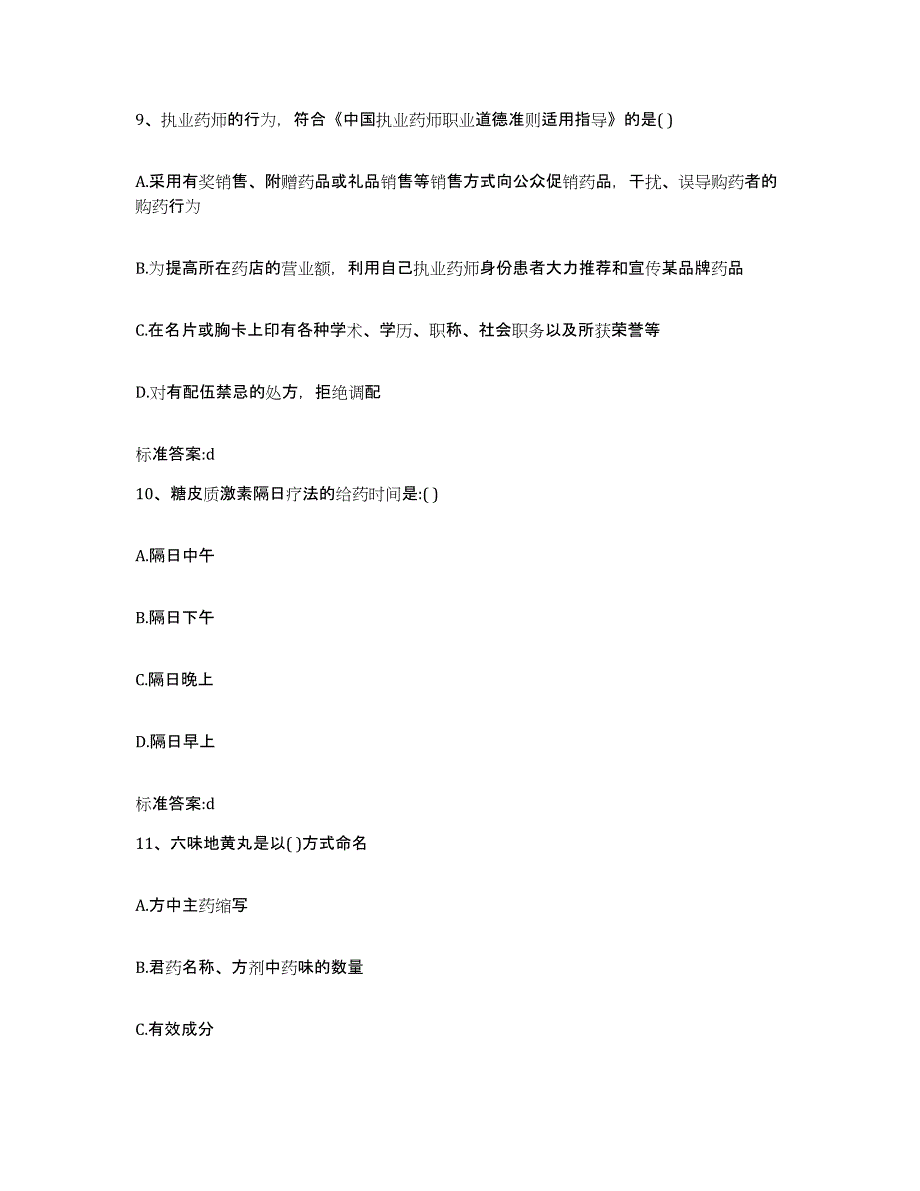 9、执业药师的行为，符合《中国执业药师职业道德准则适用指导》的是( )

A.采用有奖销售、附赠药品或礼品销售等销售方式向公众促销药品，干扰、误导购药者的购药行为

B.为提高所在药店的营业额，利用自己执业药师身份患者大力推荐和宣传某品牌药品

C.在名片或胸卡上印有各种学术、学历、职称、社会职务以及所获荣誉等

D.对有配伍禁忌的处方，拒绝调配

标准答案:d

10、糖皮质激素隔日疗法的给药时间是:( )

A.隔日中午

B.隔日下午

C.隔日晚上

D.隔日早上

标准答案:d

11、六味地黄丸是以( )方式命名

A.方中主药缩写

B.君药名称、方剂中药味的数量

C.有效成分